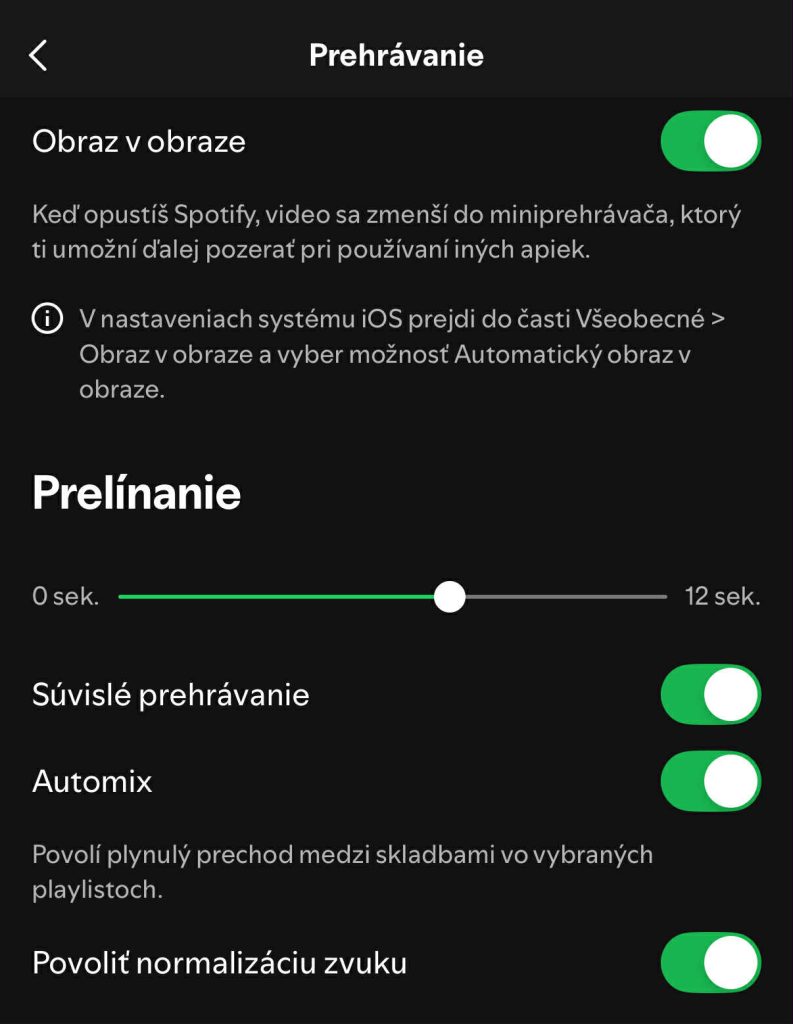 Prehrávanie

Obraz v obraze

Keď opustíš Spotify, video sa zmenší do miniprehrávača, ktorý ti umožní ďalej pozerať pri používaní iných apiek.

V nastaveniach systému iOS prejdi do časti Všeobecné > Obraz v obraze a vyber možnosť Automatický obraz v obraze.

Prelínanie

0 sek.

12 sek.

Súvislé prehrávanie

Automix

Povolí plynulý prechod medzi skladbami vo vybraných playlistoch.

Povoliť normalizáciu zvuku